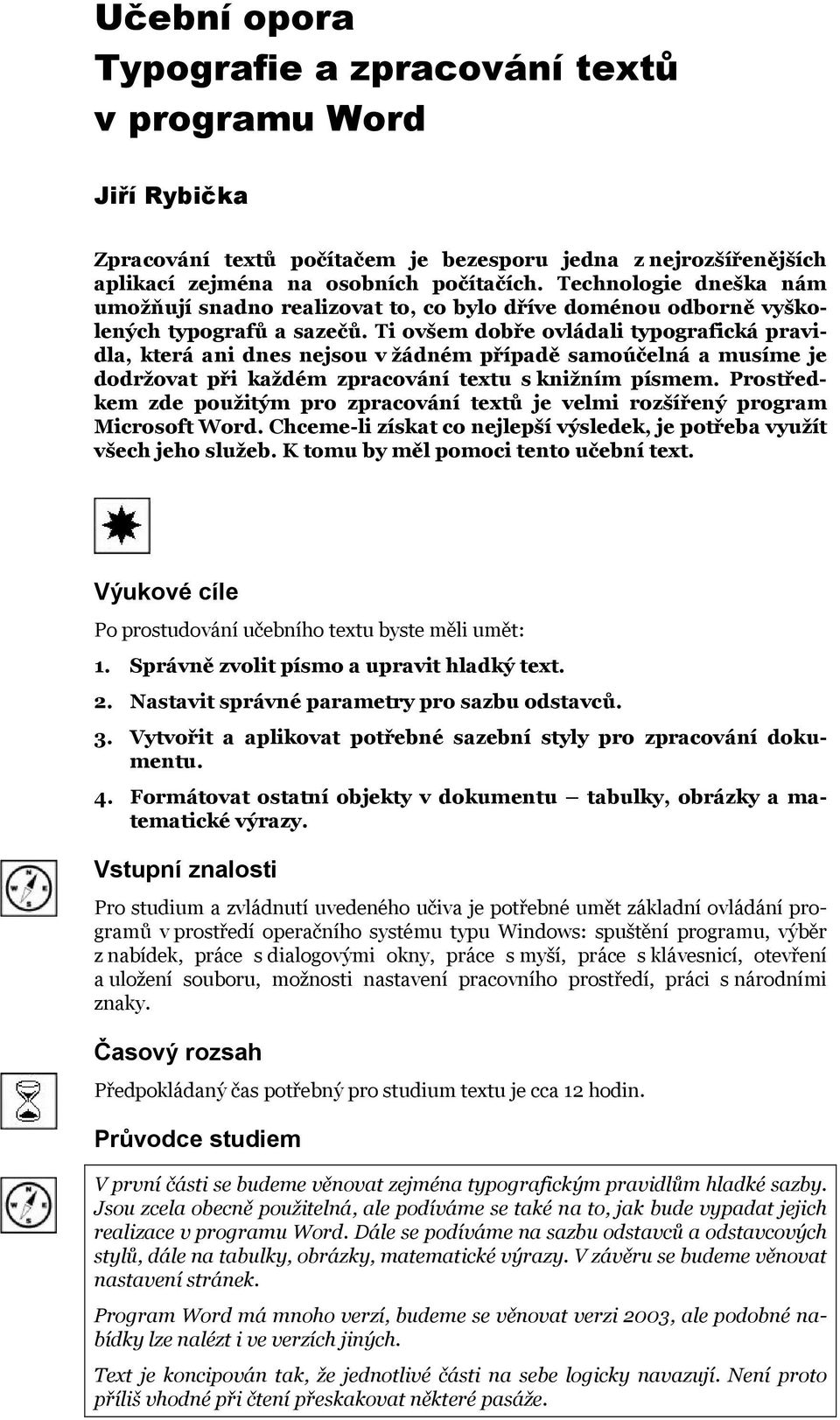 Učební opora
Typografie a zpracování textů v programu Word

Jiří Rybička

Zpracování textů počítačem je bezesporu jedna z nejrozšířenějších aplikací zejména na osobních počítačích. Technologie dneška nám umožňují snadno realizovat to, co bylo dříve doménou odborně vyškolených typografů a sazečů. Ti ovšem dobře ovládali typografická pravidla, která ani dnes nejsou v žádném případě samoúčelná a musíme je dodržovat při každém zpracování textu s knižním písmem. Prostředkem zde použitým pro zpracování textů je velmi rozšířený program Microsoft Word. Chceme-li získat co nejlepší výsledek, je potřeba využít všech jeho služeb. K tomu by měl pomoci tento učební text.

Výukové cíle

Po prostudování učebního textu byste měli umět:

1. Správně zvolit písmo a upravit hladký text.
2. Nastavit správné parametry pro sazbu odstavců.
3. Vytvořit a aplikovat potřebné sazební styly pro zpracování dokumentu.
4. Formátovat ostatní objekty v dokumentu – tabulky, obrázky a matematické výrazy.

Vstupní znalosti

Pro studium a zvládnutí uvedeného učiva je potřebné umět základní ovládání programů v prostředí operačního systému typu Windows: spuštění programu, výběr z nabídek, práce s dialogovými okny, práce s myší, práce s klávesnicí, otevření a uložení souboru, možnosti nastavení pracovního prostředí, práci s národními znaky.

Časový rozsah

Předpokládaný čas potřebný pro studium textu je cca 12 hodin.

Průvodce studiem

V první části se budeme věnovat zejména typografickým pravidlům hladké sazby. Jsou zcela obecně použitelná, ale podíváme se také na to, jak bude vypadat jejich realizace v programu Word. Dále se podíváme na sazbu odstavců a odstavcových stylů, dále na tabulky, obrázky, matematické výrazy. V závěru se budeme věnovat nastavení stránek.

Program Word má mnoho verzí, budeme se věnovat verzi 2003, ale podobné nabídky lze nalézt i ve verzích jiných.

Text je koncipován tak, že jednotlivé části na sebe logicky navazují. Není proto příliš vhodné při čtení přeskakovat některé pasáže.